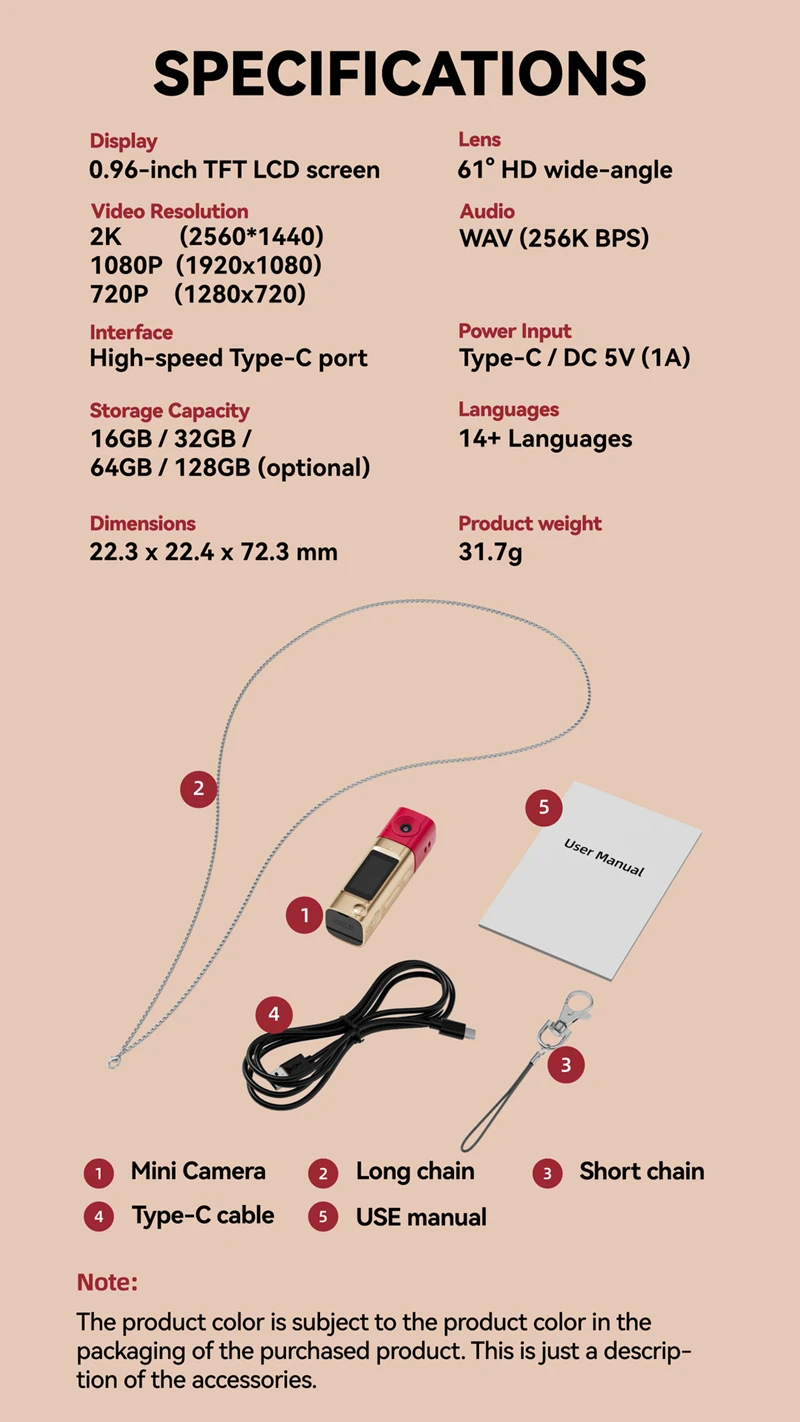 SPECIFICATIONS

Display
0.96-inch TFT LCD screen

Video Resolution
2K (2560*1440)
1080P (1920x1080)
720P (1280x720)

Interface
High-speed Type-C port

Storage Capacity
16GB / 32GB /
64GB / 128GB (optional)

Dimensions
22.3 x 22.4 x 72.3 mm

Lens
61° HD wide-angle

Audio
WAV (256K BPS)

Power Input
Type-C / DC 5V (1A)

Languages
14+ Languages

Product weight
31.7g

2

5

User Manual

1

4

3

1 Mini Camera
2 Long chain
3 Short chain
4 Type-C cable
5 USE manual

Note:

The product color is subject to the product color in the packaging of the purchased product. This is just a description of the accessories.